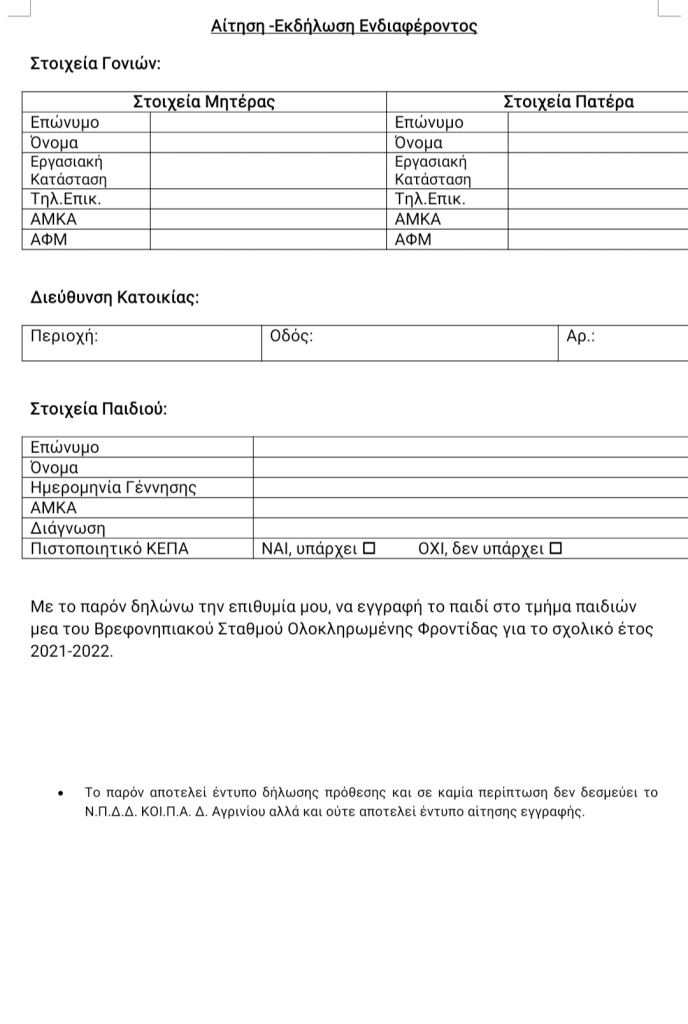 Αίτηση -Εκδήλωση Ενδιαφέροντος

Στοιχεία Γονιών:

| Στοιχεία Μητέρας | | Στοιχεία Πατέρα | |
|---|---|---|---|
| Επώνυμο | | Επώνυμο | |
| Όνομα | | Όνομα | |
| Εργασιακή Κατάσταση | | Εργασιακή Κατάσταση | |
| Τηλ.Επικ. | | Τηλ.Επικ. | |
| ΑΜΚΑ | | ΑΜΚΑ | |
| ΑΦΜ | | ΑΦΜ | |

Διεύθυνση Κατοικίας:

| Περιοχή: | Οδός: | Αρ.: |
|---|---|---|

Στοιχεία Παιδιού:

| Επώνυμο | |
|---|---|
| Όνομα | |
| Ημερομηνία Γέννησης | |
| ΑΜΚΑ | |
| Διάγνωση | |
| Πιστοποιητικό ΚΕΠΑ | ΝΑΙ, υπάρχει ☐ ΟΧΙ, δεν υπάρχει ☐ |

Με το παρόν δηλώνω την επιθυμία μου, να εγγραφή το παιδί στο τμήμα παιδιών μεα του Βρεφονηπιακού Σταθμού Ολοκληρωμένης Φροντίδας για το σχολικό έτος 2021-2022.

• Το παρόν αποτελεί έντυπο δήλωσης πρόθεσης και σε καμία περίπτωση δεν δεσμεύει το Ν.Π.Δ.Δ. ΚΟΙ.Π.Α. Δ. Αγρινίου αλλά και ούτε αποτελεί έντυπο αίτησης εγγραφής.